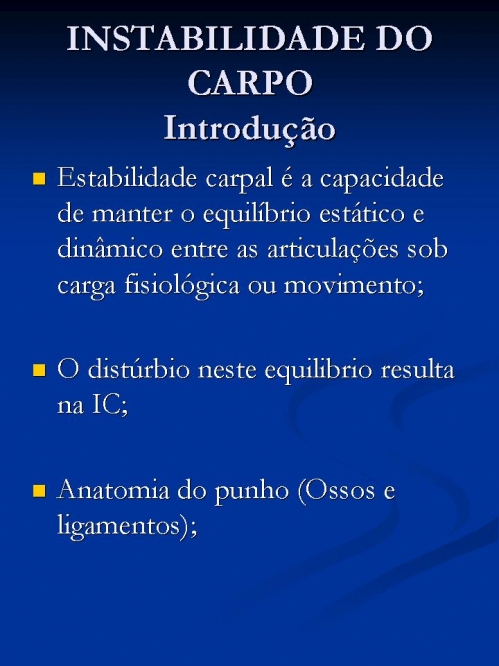 INSTABILIDADE DO CARPO
Introdução

Estabilidade carpal é a capacidade de manter o equilíbrio estático e dinâmico entre as articulações sob carga fisiológica ou movimento;

O distúrbio neste equilibrio resulta na IC;

Anatomia do punho (Ossos e ligamentos);